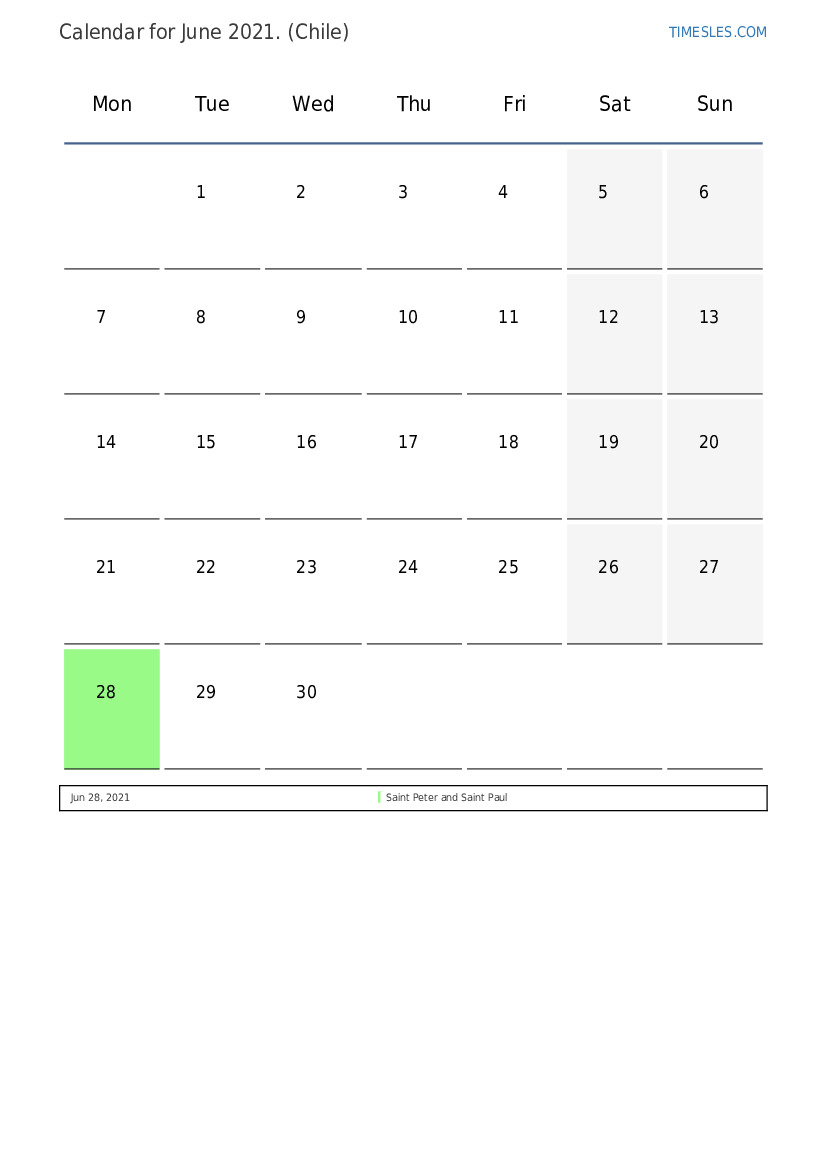 Calendar for June 2021. (Chile)

TIMESLES.COM

| Mon | Tue | Wed | Thu | Fri | Sat | Sun |
|---|---|---|---|---|---|---|
| | 1 | 2 | 3 | 4 | 5 | 6 |
| 7 | 8 | 9 | 10 | 11 | 12 | 13 |
| 14 | 15 | 16 | 17 | 18 | 19 | 20 |
| 21 | 22 | 23 | 24 | 25 | 26 | 27 |
| 28 | 29 | 30 | | | | |

| Jun 28, 2021 | Saint Peter and Saint Paul |
|---|---|